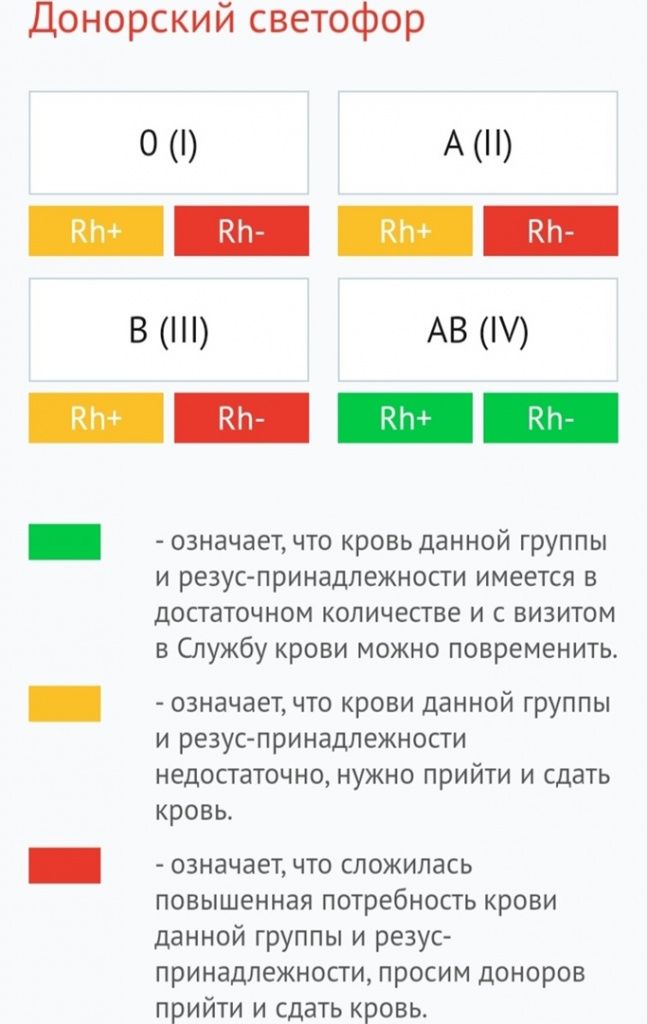 Донорский светофор

0 (I)

Rh+ Rh-

A (II)

Rh+ Rh-

B (III)

Rh+ Rh-

AB (IV)

Rh+ Rh-

- означает, что кровь данной группы и резус-принадлежности имеется в достаточном количестве и с визитом в Службу крови можно повременить.

- означает, что крови данной группы и резус-принадлежности недостаточно, нужно прийти и сдать кровь.

- означает, что сложилась повышенная потребность крови данной группы и резус-принадлежности, просим доноров прийти и сдать кровь.